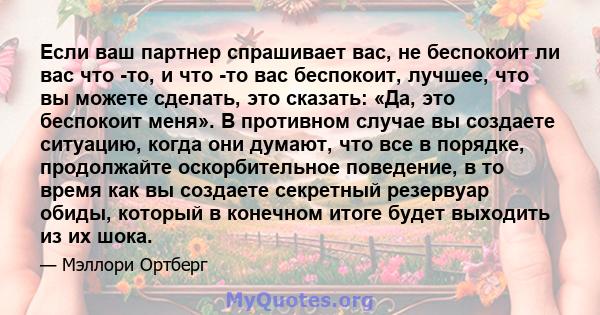 Если ваш партнер спрашивает вас, не беспокоит ли вас что -то, и что -то вас беспокоит, лучшее, что вы можете сделать, это сказать: «Да, это беспокоит меня». В противном случае вы создаете ситуацию, когда они думают, что все в порядке, продолжайте оскорбительное поведение, в то время как вы создаете секретный резервуар обиды, который в конечном итоге будет выходить из их шока.

— Мэллори Ортберг

MyQuotes.org